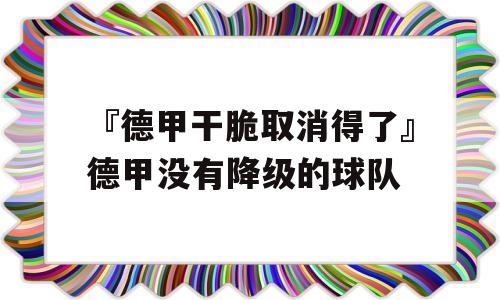 『德甲干脆取消得了』德甲没有降级的球队